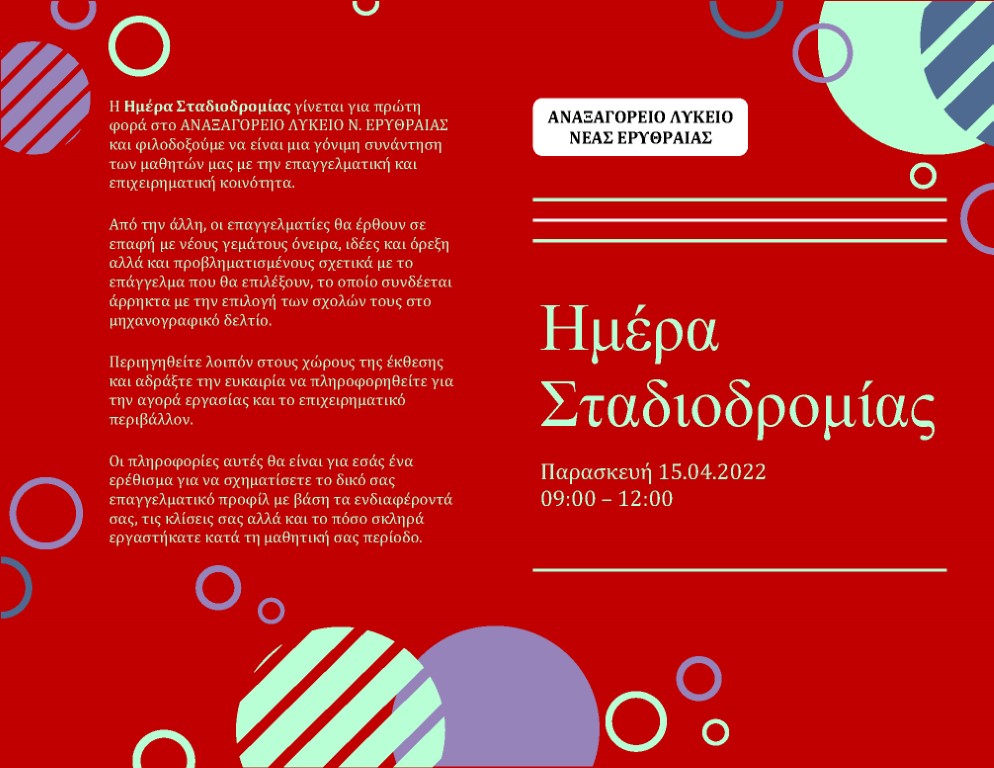 Η Ημέρα Σταδιοδρομίας γίνεται για πρώτη φορά στο ΑΝΑΞΑΓΟΡΕΙΟ ΛΥΚΕΙΟ Ν. ΕΡΥΘΡΑΙΑΣ και φιλοδοξούμε να είναι μια γόνιμη συνάντηση των μαθητών μας με την επαγγελματική και επιχειρηματική κοινότητα.

Από την άλλη, οι επαγγελματίες θα έρθουν σε επαφή με νέους γεμάτους όνειρα, ιδέες και όρεξη αλλά και προβληματισμένους σχετικά με το επάγγελμα που θα επιλέξουν, το οποίο συνδέεται άρρηκτα με την επιλογή των σχολών τους στο μηχανογραφικό δελτίο.

Περιηγηθείτε λοιπόν στους χώρους της έκθεσης και αδράξτε την ευκαιρία να πληροφορηθείτε για την αγορά εργασίας και το επιχειρηματικό περιβάλλον.

Οι πληροφορίες αυτές θα είναι για εσάς ένα ερέθισμα για να σχηματίσετε το δικό σας επαγγελματικό προφίλ με βάση τα ενδιαφέροντά σας, τις κλίσεις σας αλλά και το πόσο σκληρά εργαστήκατε κατά τη μαθητική σας περίοδο.

ΑΝΑΞΑΓΟΡΕΙΟ ΛΥΚΕΙΟ
ΝΕΑΣ ΕΡΥΘΡΑΙΑΣ

Ημέρα
Σταδιοδρομίας

Παρασκευή 15.04.2022
09:00 – 12:00